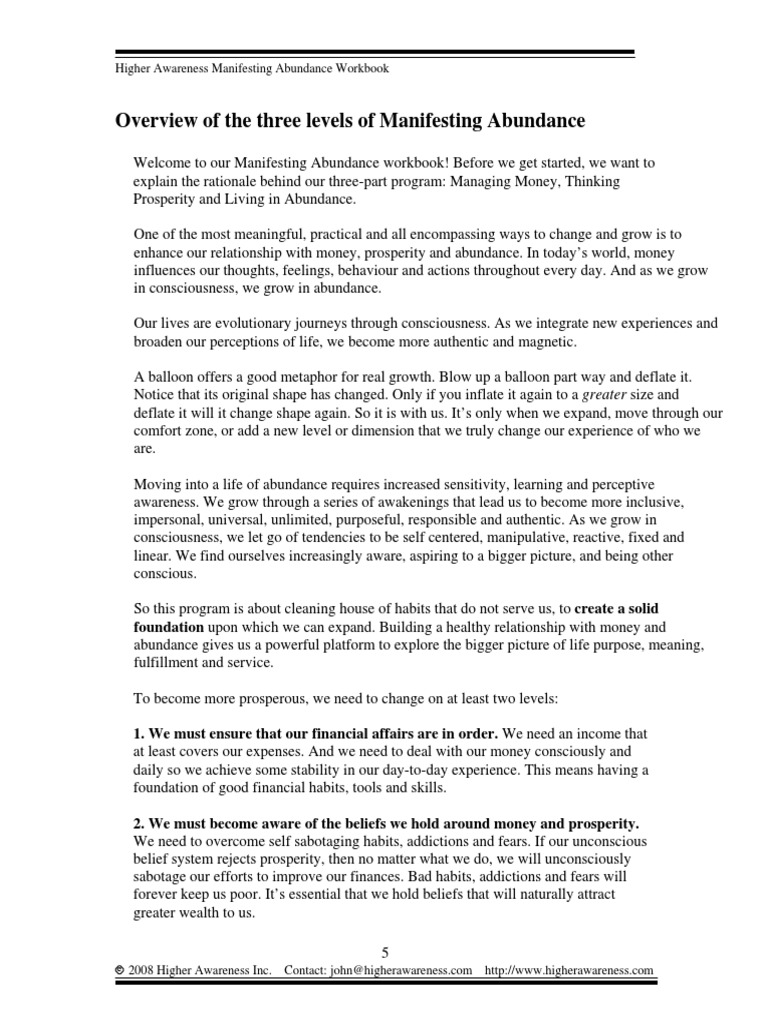 Higher Awareness Manifesting Abundance Workbook

Overview of the three levels of Manifesting Abundance

Welcome to our Manifesting Abundance workbook! Before we get started, we want to explain the rationale behind our three-part program: Managing Money, Thinking Prosperity and Living in Abundance.

One of the most meaningful, practical and all encompassing ways to change and grow is to enhance our relationship with money, prosperity and abundance. In today's world, money influences our thoughts, feelings, behaviour and actions throughout every day. And as we grow in consciousness, we grow in abundance.

Our lives are evolutionary journeys through consciousness. As we integrate new experiences and broaden our perceptions of life, we become more authentic and magnetic.

A balloon offers a good metaphor for real growth. Blow up a balloon part way and deflate it. Notice that its original shape has changed. Only if you inflate it again to a greater size and deflate it will it change shape again. So it is with us. It's only when we expand, move through our comfort zone, or add a new level or dimension that we truly change our experience of who we are.

Moving into a life of abundance requires increased sensitivity, learning and perceptive awareness. We grow through a series of awakenings that lead us to become more inclusive, impersonal, universal, unlimited, purposeful, responsible and authentic. As we grow in consciousness, we let go of tendencies to be self centered, manipulative, reactive, fixed and linear. We find ourselves increasingly aware, aspiring to a bigger picture, and being other conscious.

So this program is about cleaning house of habits that do not serve us, to create a solid foundation upon which we can expand. Building a healthy relationship with money and abundance gives us a powerful platform to explore the bigger picture of life purpose, meaning, fulfillment and service.

To become more prosperous, we need to change on at least two levels:

1. We must ensure that our financial affairs are in order. We need an income that at least covers our expenses. And we need to deal with our money consciously and daily so we achieve some stability in our day-to-day experience. This means having a foundation of good financial habits, tools and skills.

2. We must become aware of the beliefs we hold around money and prosperity. We need to overcome self sabotaging habits, addictions and fears. If our unconscious belief system rejects prosperity, then no matter what we do, we will unconsciously sabotage our efforts to improve our finances. Bad habits, addictions and fears will forever keep us poor. It's essential that we hold beliefs that will naturally attract greater wealth to us.

5

© 2008 Higher Awareness Inc. Contact: john@higherawareness.com http://www.higherawareness.com